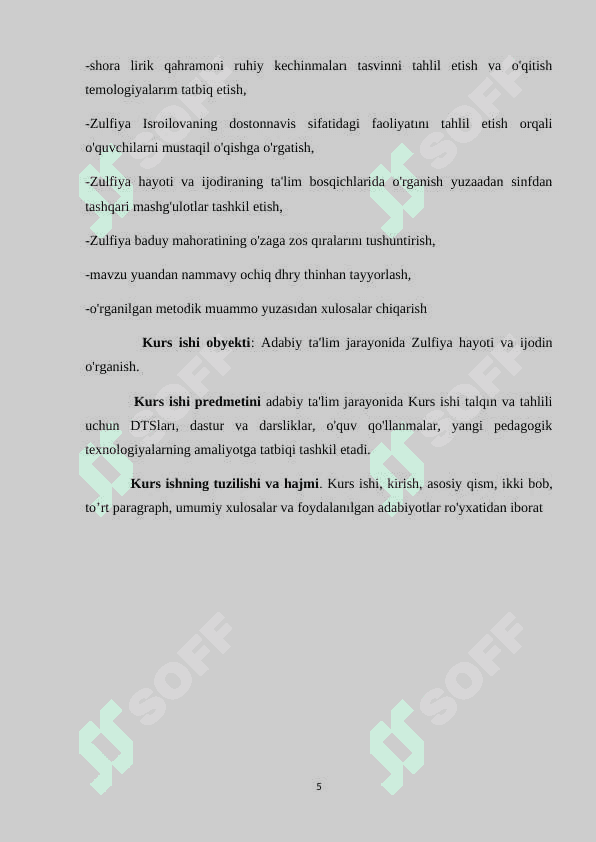 -shora lirik qahramoni ruhiy kechinmaları tasvinni tahlil etish va o'qitish temologiyalarım tatbiq etish,

-Zulfiya Isroilovaning dostonnavis sifatidagi faoliyatını tahlil etish orqali o'quvchilarni mustaqil o'qishga o'rgatish,

-Zulfiya hayoti va ijodiraning ta'lim bosqichlarida o'rganish yuzaadan sinfdan tashqari mashg'ulotlar tashkil etish,

-Zulfiya baduy mahoratining o'zaga zos qıralarını tushuntirish,

-mavzu yuandan nammavy ochiq dhry thinhan tayyorlash,

-o'rganilgan metodik muammo yuzasıdan xulosalar chiqarish

Kurs ishi obyekti: Adabiy ta'lim jarayonida Zulfiya hayoti va ijodin o'rganish.

Kurs ishi predmetini adabiy ta'lim jarayonida Kurs ishi talqın va tahlili uchun DTSları, dastur va darsliklar, o'quv qo'llanmalar, yangi pedagogik texnologiyalarning amaliyotga tatbiqi tashkil etadi.

Kurs ishning tuzilishi va hajmi. Kurs ishi, kirish, asosiy qism, ikki bob, to'rt paragraph, umumiy xulosalar va foydalanılgan adabiyotlar ro'yxatidan iborat

SOFF SOFF SOFF SOFF SOFF SOFF

5